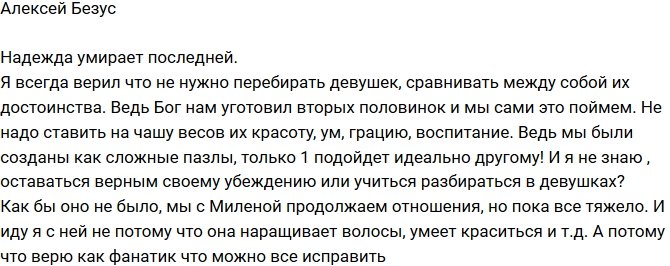 Алексей Безус

Надежда умирает последней.
Я всегда верил что не нужно перебирать девушек, сравнивать между собой их достоинства. Ведь Бог нам уготовил вторых половинок и мы сами это поймем. Не надо ставить на чашу весов их красоту, ум, грацию, воспитание. Ведь мы были созданы как сложные пазлы, только 1 подойдет идеально другому! И я не знаю , оставаться верным своему убеждению или учиться разбираться в девушках?
Как бы оно не было, мы с Миленой продолжаем отношения, но пока все тяжело. И иду я с ней не потому что она наращивает волосы, умеет краситься и т.д. А потому что верю как фанатик что можно все исправить